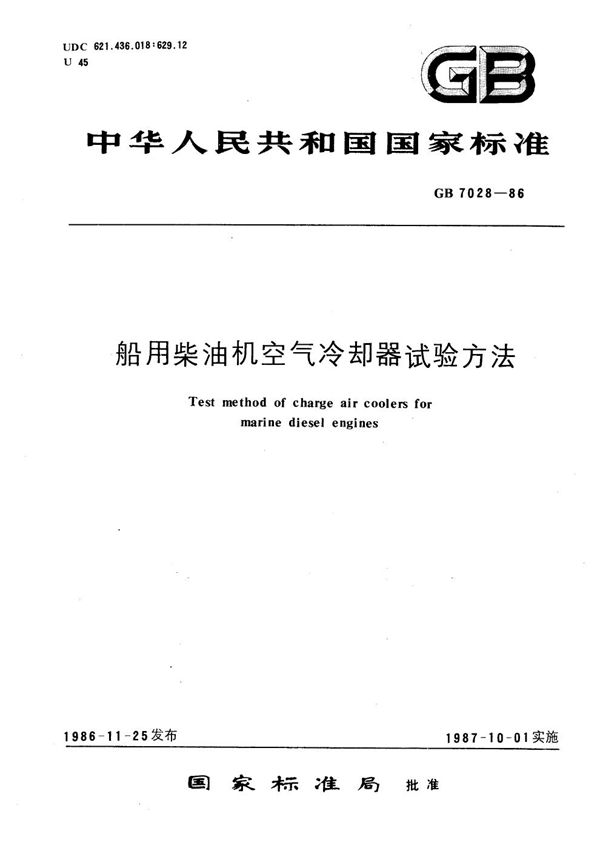 UDC 621.436.018:629.12
U 45

GB

中华人民共和国国家标准

GB 7028—86

船用柴油机空气冷却器试验方法

Test method of charge air coolers for marine diesel engines

1986-11-25发布

1987-10-01实施

国家标准局 批准